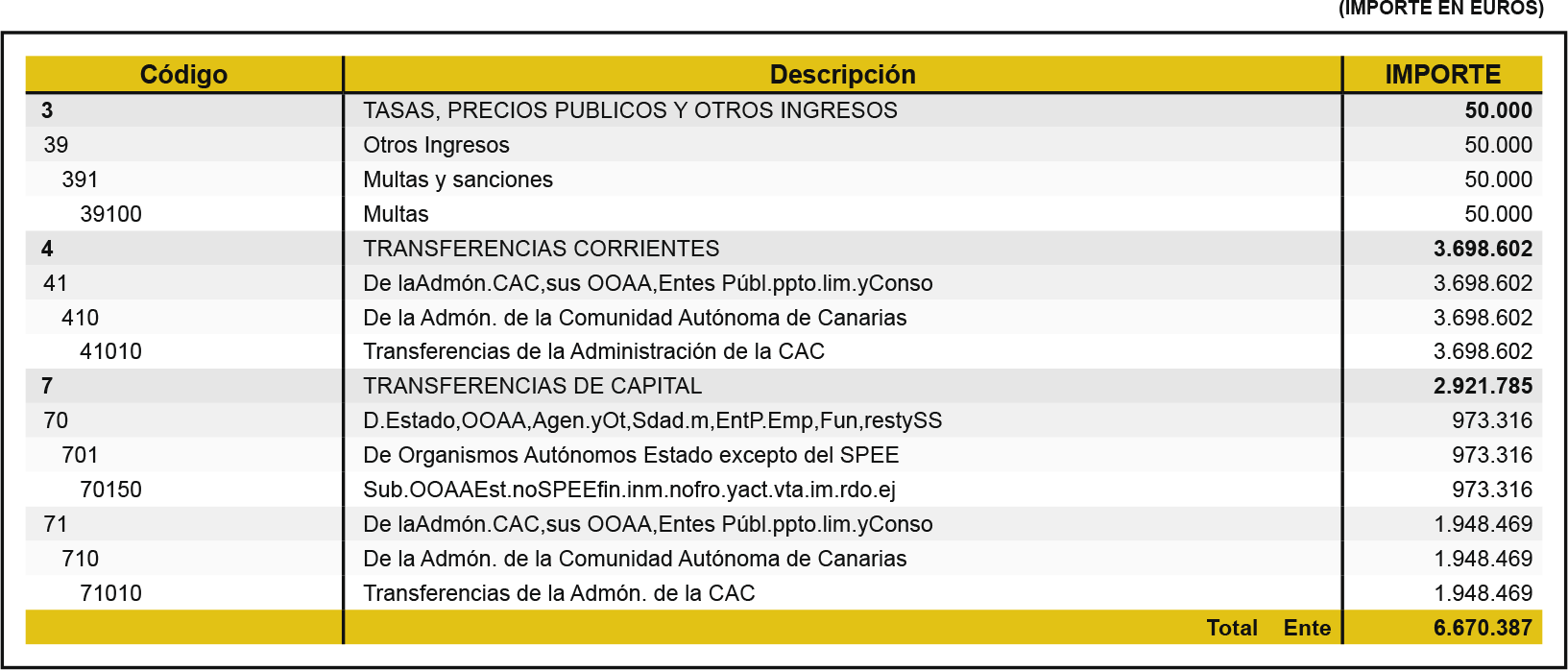 (IMPORTE EN EUROS)

| Código | Descripción | IMPORTE |
|---|---|---|
| 3 | TASAS, PRECIOS PUBLICOS Y OTROS INGRESOS | 50.000 |
| 39 | Otros Ingresos | 50.000 |
| 391 | Multas y sanciones | 50.000 |
| 39100 | Multas | 50.000 |
| 4 | TRANSFERENCIAS CORRIENTES | 3.698.602 |
| 41 | De laAdmón.CAC,sus OOAA,Entes Públ.ppto.lim.yConso | 3.698.602 |
| 410 | De la Admón. de la Comunidad Autónoma de Canarias | 3.698.602 |
| 41010 | Transferencias de la Administración de la CAC | 3.698.602 |
| 7 | TRANSFERENCIAS DE CAPITAL | 2.921.785 |
| 70 | D.Estado,OOAA,Agen.yOt,Sdad.m,EntP.Emp,Fun,restySS | 973.316 |
| 701 | De Organismos Autónomos Estado excepto del SPEE | 973.316 |
| 70150 | Sub.OOAAEst.noSPEEfin.inm.nofro.yact.vta.im.rdo.ej | 973.316 |
| 71 | De laAdmón.CAC,sus OOAA,Entes Públ.ppto.lim.yConso | 1.948.469 |
| 710 | De la Admón. de la Comunidad Autónoma de Canarias | 1.948.469 |
| 71010 | Transferencias de la Admón. de la CAC | 1.948.469 |
| | Total Ente | 6.670.387 |